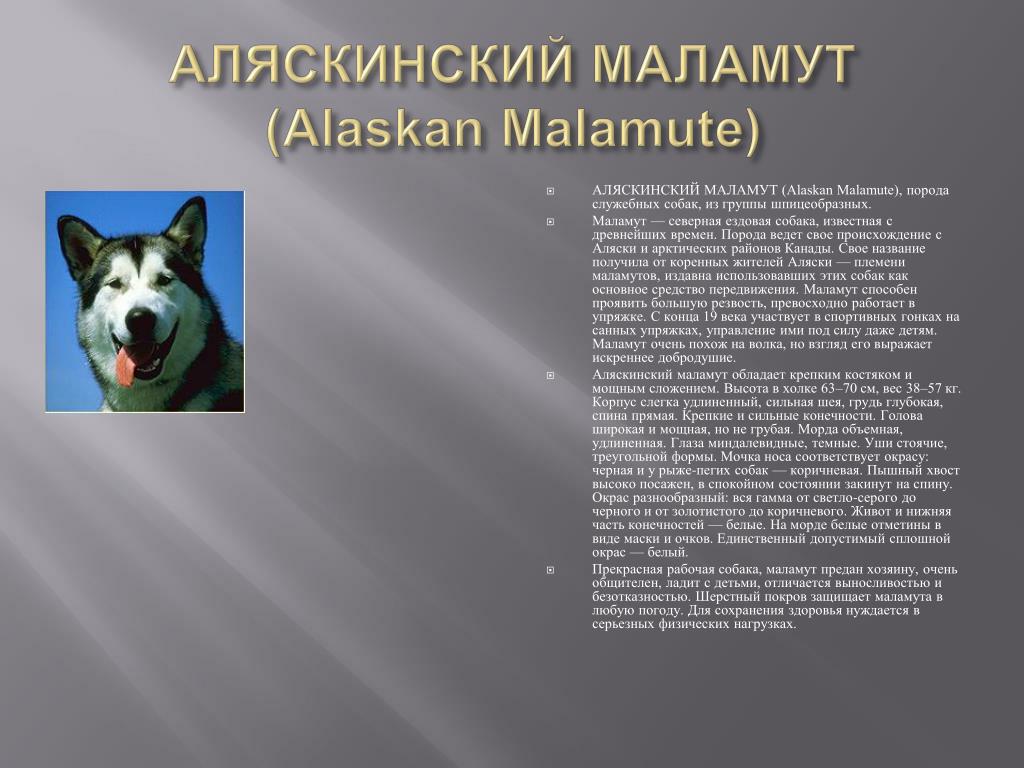 АЛЯСКИНСКИЙ МАЛАМУТ (Alaskan Malamute)

АЛЯСКИНСКИЙ МАЛАМУТ (Alaskan Malamute), порода служебных собак, из группы шпицеобразных.

Маламут — северная ездовая собака, известная с древнейших времен. Порода ведет свое происхождение с Аляски и арктических районов Канады. Свое название получила от коренных жителей Аляски — племени маламутов, издавна использовавших этих собак как основное средство передвижения. Маламут способен проявить большую резвость, превосходно работает в упряжке. С конца 19 века участвует в спортивных гонках на санных упряжках, управление ими под силу даже детям. Маламут очень похож на волка, но взгляд его выражает искреннее добродушие.

Аляскинский маламут обладает крепким костяком и мощным сложением. Высота в холке 63–70 см, вес 38–57 кг. Корпус слегка удлиненный, сильная шея, грудь глубокая, спина прямая. Крепкие и сильные конечности. Голова широкая и мощная, но не грубая. Морда объемная, удлиненная. Глаза миндалевидные, темные. Уши стоячие, треугольной формы. Мочка носа соответствует окрасу: черная и у рыже-пегих собак — коричневая. Пышный хвост высоко посажен, в спокойном состоянии закинут на спину. Окрас разнообразный: вся гамма от светло-серого до черного и от золотистого до коричневого. Живот и нижняя часть конечностей — белые. На морде белые отметины в виде маски и очков. Единственный допустимый сплошной окрас — белый.

Прекрасная рабочая собака, маламут предан хозяину, очень общителен, ладит с детьми, отличается выносливостью и безотказностью. Шерстный покров защищает маламута в любую погоду. Для сохранения здоровья нуждается в серьезных физических нагрузках.